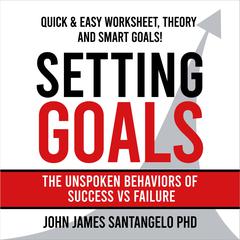 QUICK & EASY WORKSHEET, THEORY AND SMART GOALS!

SETTING GOALS

THE UNSPOKEN BEHAVIORS OF SUCCESS VS FAILURE

JOHN JAMES SANTANGELO PHD